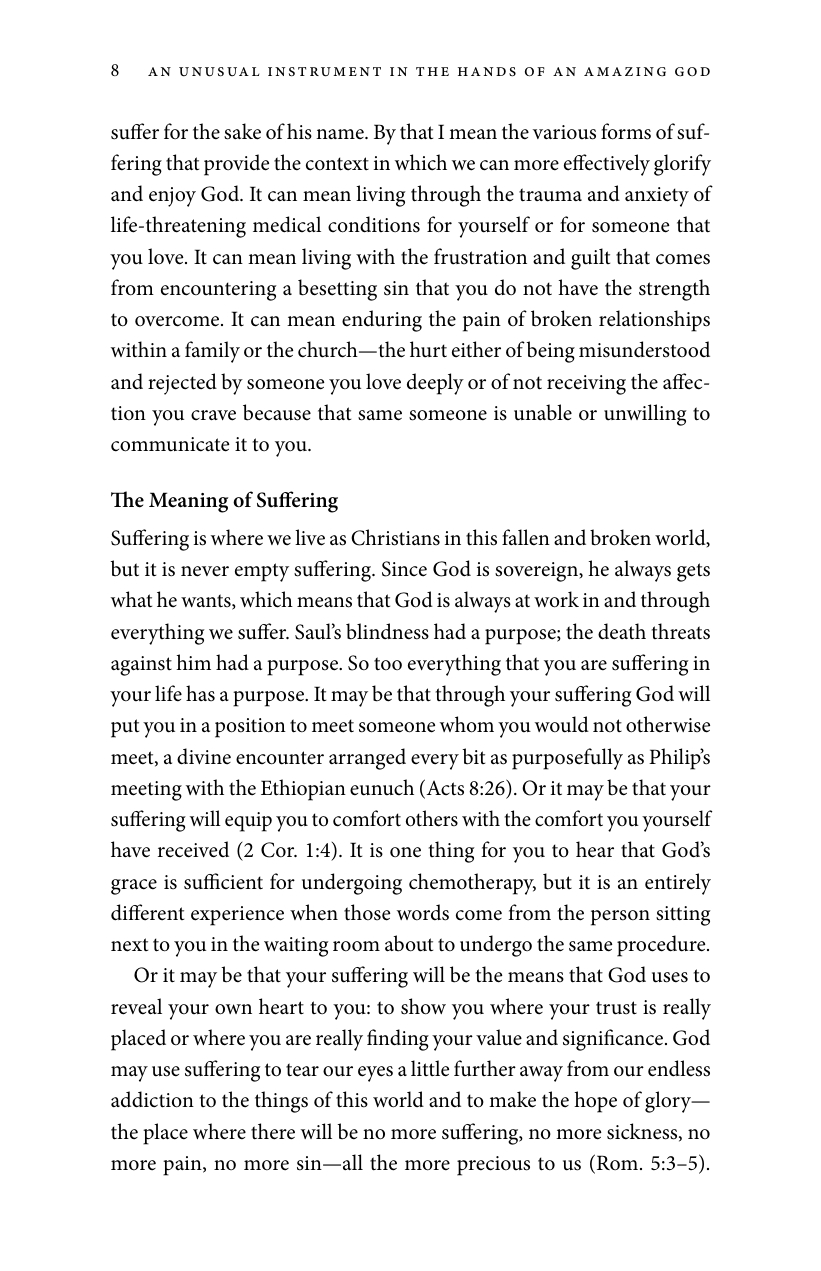 8 AN UNUSUAL INSTRUMENT IN THE HANDS OF AN AMAZING GOD

suffer for the sake of his name. By that I mean the various forms of suffering that provide the context in which we can more effectively glorify and enjoy God. It can mean living through the trauma and anxiety of life-threatening medical conditions for yourself or for someone that you love. It can mean living with the frustration and guilt that comes from encountering a besetting sin that you do not have the strength to overcome. It can mean enduring the pain of broken relationships within a family or the church—the hurt either of being misunderstood and rejected by someone you love deeply or of not receiving the affection you crave because that same someone is unable or unwilling to communicate it to you.

The Meaning of Suffering

Suffering is where we live as Christians in this fallen and broken world, but it is never empty suffering. Since God is sovereign, he always gets what he wants, which means that God is always at work in and through everything we suffer. Saul's blindness had a purpose; the death threats against him had a purpose. So too everything that you are suffering in your life has a purpose. It may be that through your suffering God will put you in a position to meet someone whom you would not otherwise meet, a divine encounter arranged every bit as purposefully as Philip's meeting with the Ethiopian eunuch (Acts 8:26). Or it may be that your suffering will equip you to comfort others with the comfort you yourself have received (2 Cor. 1:4). It is one thing for you to hear that God's grace is sufficient for undergoing chemotherapy, but it is an entirely different experience when those words come from the person sitting next to you in the waiting room about to undergo the same procedure.

Or it may be that your suffering will be the means that God uses to reveal your own heart to you: to show you where your trust is really placed or where you are really finding your value and significance. God may use suffering to tear our eyes a little further away from our endless addiction to the things of this world and to make the hope of glory—the place where there will be no more suffering, no more sickness, no more pain, no more sin—all the more precious to us (Rom. 5:3–5).